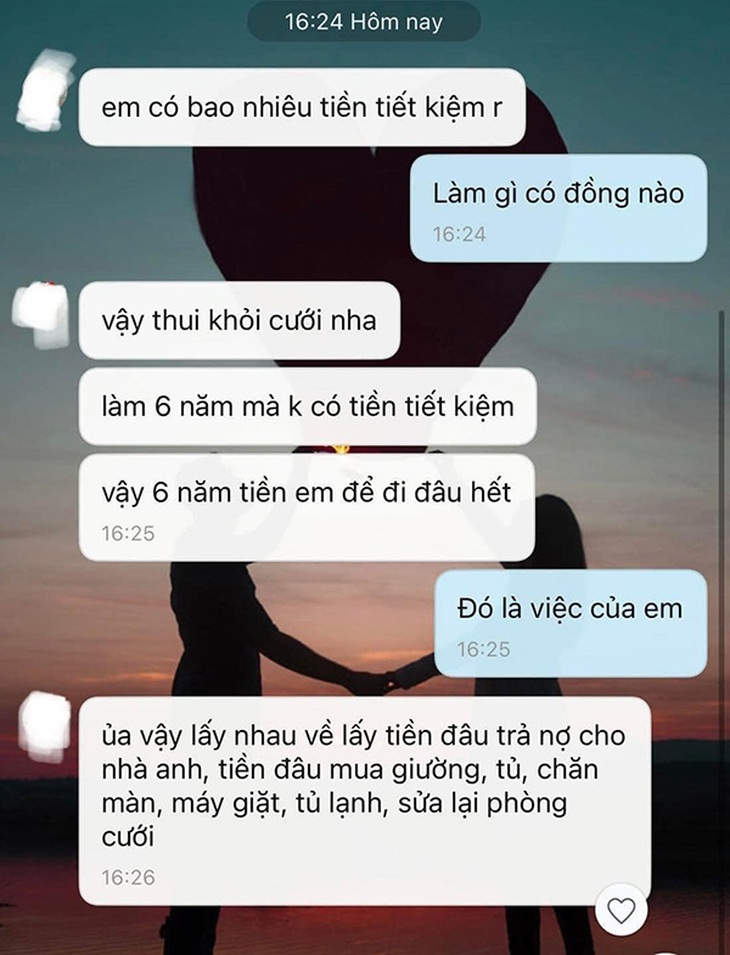 16:24 Hôm nay

em có bao nhiêu tiền tiết kiệm r

Làm gì có đồng nào
16:24

vậy thui khỏi cưới nha

làm 6 năm mà k có tiền tiết kiệm

vậy 6 năm tiền em để đi đâu hết
16:25

Đó là việc của em
16:25

ủa vậy lấy nhau về lấy tiền đâu trả nợ cho nhà anh, tiền đâu mua giường, tủ, chăn màn, máy giặt, tủ lạnh, sửa lại phòng cưới
16:26